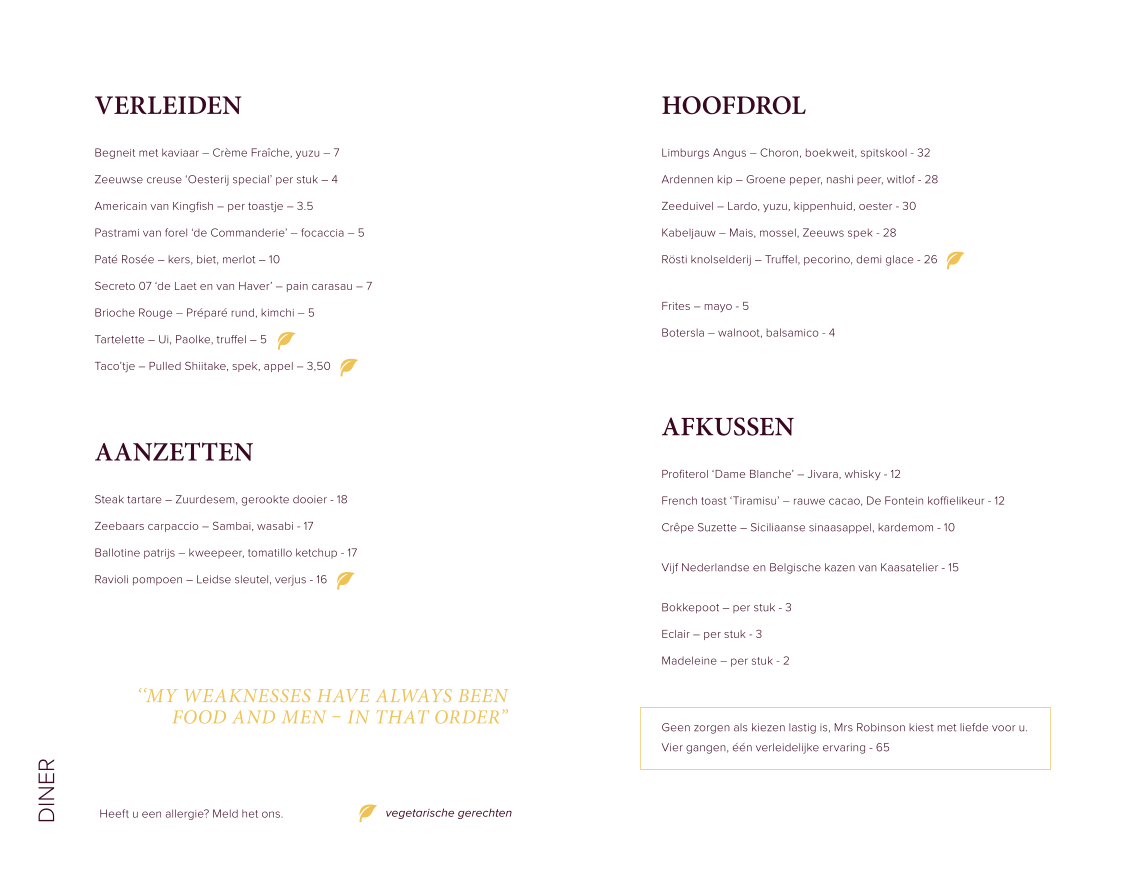 VERLEIDEN

Begneit met kaviaar – Crème Fraîche, yuzu – 7

Zeeuwse creuse 'Oesterij special' per stuk – 4

Americain van Kingfish – per toastje – 3.5

Pastrami van forel 'de Commanderie' – focaccia – 5

Paté Rosée – kers, biet, merlot – 10

Secreto 07 'de Laet en van Haver' – pain carasau – 7

Brioche Rouge – Préparé rund, kimchi – 5

Tartelette – Ui, Paolke, truffel – 5

Taco'tje – Pulled Shiitake, spek, appel – 3,50

AANZETTEN

Steak tartare – Zuurdesem, gerookte dooier - 18

Zeebaars carpaccio – Sambai, wasabi - 17

Ballotine patrijs – kweepeer, tomatillo ketchup - 17

Ravioli pompoen – Leidse sleutel, verjus - 16

"MY WEAKNESSES HAVE ALWAYS BEEN FOOD AND MEN – IN THAT ORDER"

DINER

Heeft u een allergie? Meld het ons.

vegetarische gerechten

HOOFDROL

Limburgs Angus – Choron, boekweit, spitskool - 32

Ardennen kip – Groene peper, nashi peer, witlof - 28

Zeeduivel – Lardo, yuzu, kippenhuid, oester - 30

Kabeljauw – Mais, mossel, Zeeuws spek - 28

Rösti knolselderij – Truffel, pecorino, demi glace - 26

Frites – mayo - 5

Botersla – walnoot, balsamico - 4

AFKUSSEN

Profiterol 'Dame Blanche' – Jivara, whisky - 12

French toast 'Tiramisu' – rauwe cacao, De Fontein koffielikeur - 12

Crêpe Suzette – Siciliaanse sinaasappel, kardemom - 10

Vijf Nederlandse en Belgische kazen van Kaasatelier - 15

Bokkepoot – per stuk - 3

Eclair – per stuk - 3

Madeleine – per stuk - 2

Geen zorgen als kiezen lastig is, Mrs Robinson kiest met liefde voor u. Vier gangen, één verleidelijke ervaring - 65